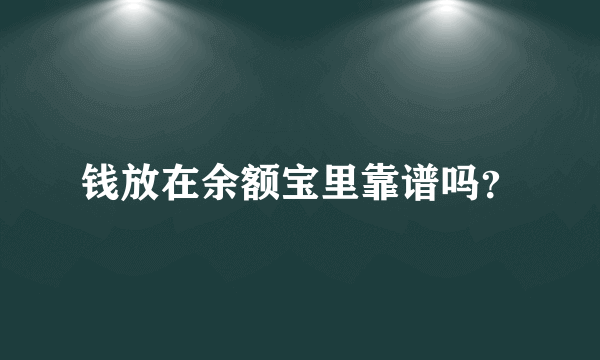 钱放在余额宝里靠谱吗？